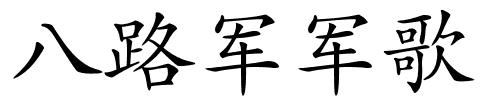 八路军军歌